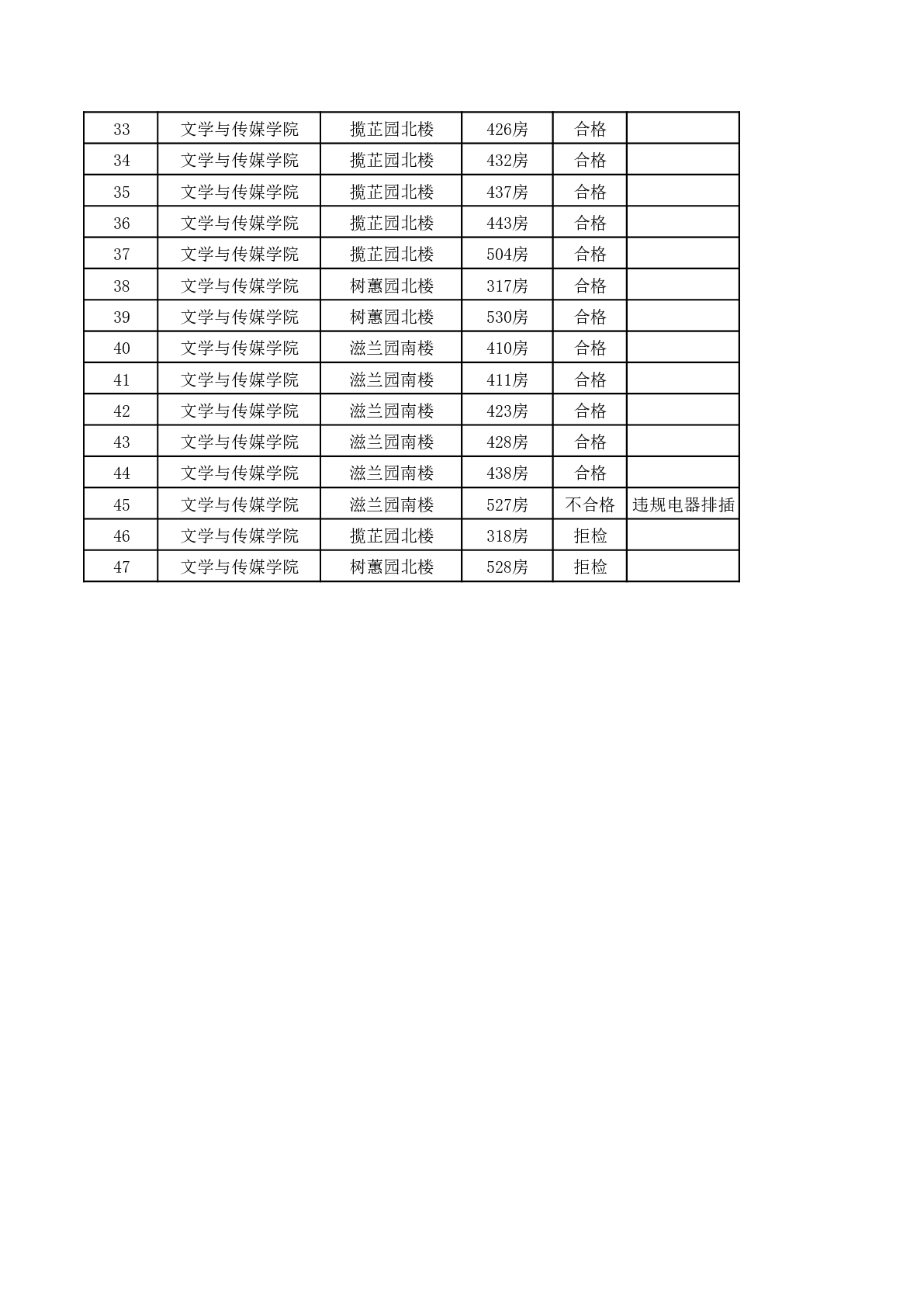 | 33 | 文学与传媒学院 | 揽芷园北楼 | 426房 | 合格 |  |
|---|---|---|---|---|---|
| 34 | 文学与传媒学院 | 揽芷园北楼 | 432房 | 合格 |  |
| 35 | 文学与传媒学院 | 揽芷园北楼 | 437房 | 合格 |  |
| 36 | 文学与传媒学院 | 揽芷园北楼 | 443房 | 合格 |  |
| 37 | 文学与传媒学院 | 揽芷园北楼 | 504房 | 合格 |  |
| 38 | 文学与传媒学院 | 树蕙园北楼 | 317房 | 合格 |  |
| 39 | 文学与传媒学院 | 树蕙园北楼 | 530房 | 合格 |  |
| 40 | 文学与传媒学院 | 滋兰园南楼 | 410房 | 合格 |  |
| 41 | 文学与传媒学院 | 滋兰园南楼 | 411房 | 合格 |  |
| 42 | 文学与传媒学院 | 滋兰园南楼 | 423房 | 合格 |  |
| 43 | 文学与传媒学院 | 滋兰园南楼 | 428房 | 合格 |  |
| 44 | 文学与传媒学院 | 滋兰园南楼 | 438房 | 合格 |  |
| 45 | 文学与传媒学院 | 滋兰园南楼 | 527房 | 不合格 | 违规电器排插 |
| 46 | 文学与传媒学院 | 揽芷园北楼 | 318房 | 拒检 |  |
| 47 | 文学与传媒学院 | 树蕙园北楼 | 528房 | 拒检 |  |